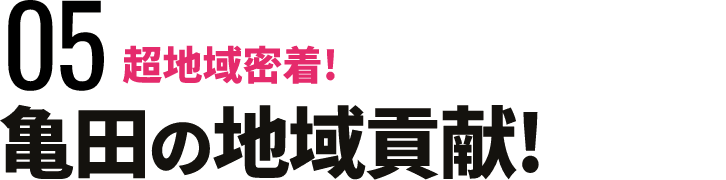 05 超地域密着!

亀田の地域貢献!